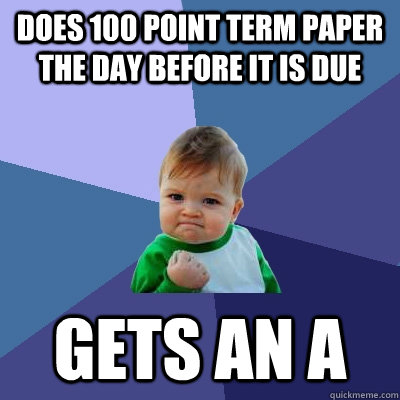 DOES 100 POINT TERM PAPER THE DAY BEFORE IT IS DUE

GETS AN A

quickmeme.com